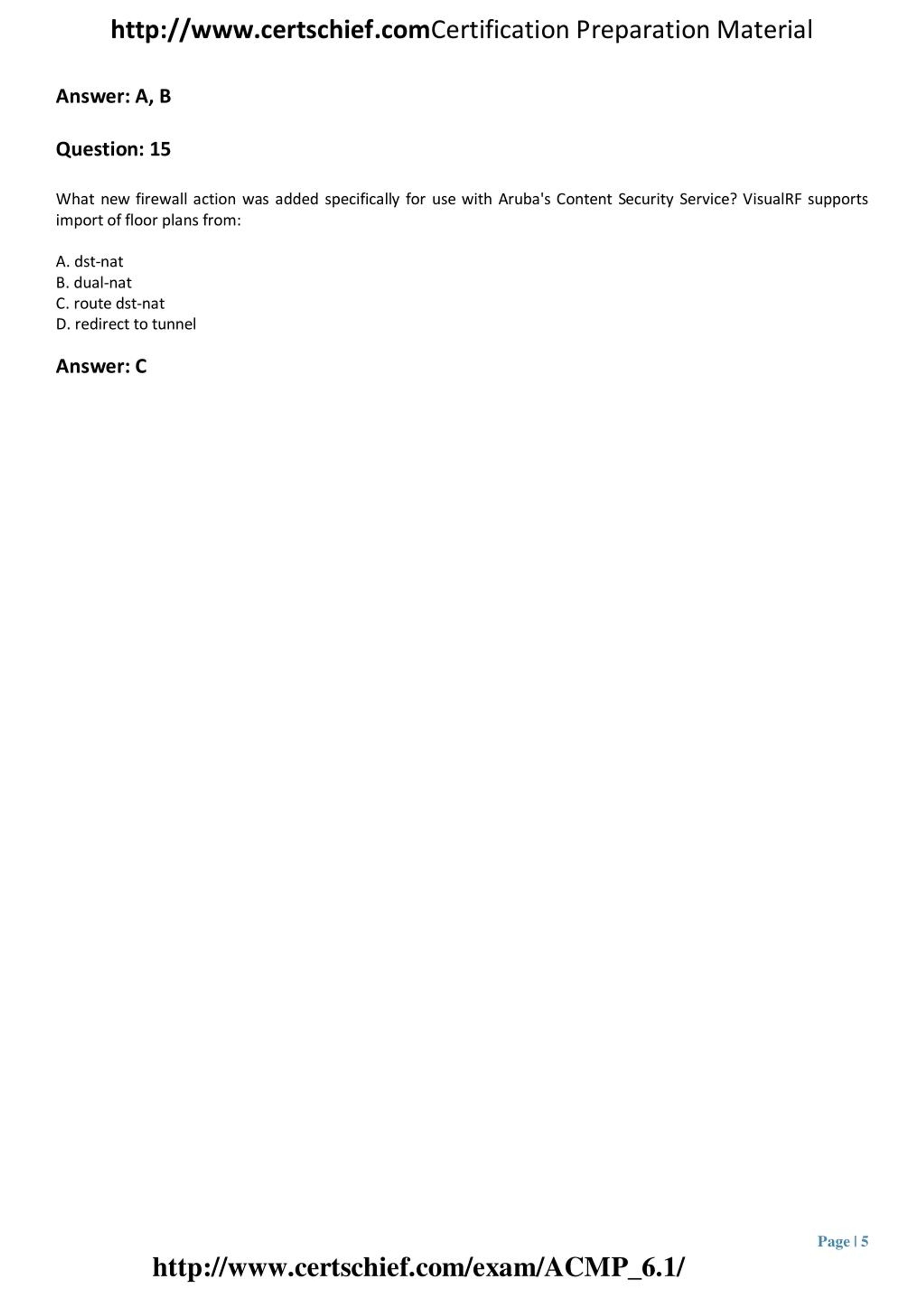 http://www.certschief.comCertification Preparation Material

Answer: A, B

Question: 15

What new firewall action was added specifically for use with Aruba's Content Security Service? VisualRF supports import of floor plans from:

A. dst-nat
B. dual-nat
C. route dst-nat
D. redirect to tunnel

Answer: C

Page | 5

http://www.certschief.com/exam/ACMP_6.1/